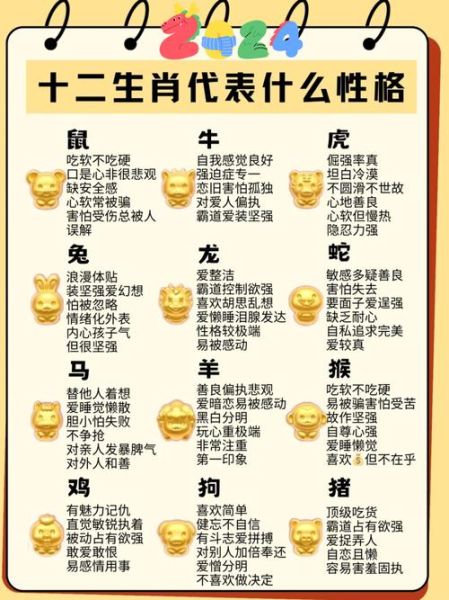 2024

十二生肖代表什么性格

鼠
吃软不吃硬
口是心非很悲观
缺安全感
心软常被骗
害怕受伤总被人误解

牛
自我感觉良好
强迫症专一
恋旧害怕孤独
对爱人偏执
霸道爱装坚强

虎
倔强率真
坦白冷漠
不圆滑不世故
心地善良
心软但慢热
隐忍力强

兔
浪漫体贴
装坚强爱幻想
怕被忽略
情绪化外表
内心孩子气
但很坚强

龙
爱整洁
霸道控制欲强
喜欢胡思乱想
爱懒睡泪腺发达
性格较极端
易被感动

蛇
敏感多疑善良
害怕失去
要面子爱逞强
缺乏耐心
自私追求完美
爱较真

马
替他人着想
爱睡觉懒散
胆小怕失败
不争抢
对亲人发暴脾气
对外人和善

羊
善良偏执悲观
爱暗恋易被感动
黑白分明
玩心重极端
非常注重
第一印象

猴
吃软不吃硬
易被骗害怕受苦
故作坚强
自尊心强
爱睡懒觉
喜欢💰但不在乎

鸡
有魅力记仇
直觉敏锐执着
被动占有欲强
敢爱敢恨
易感情用事

狗
喜欢简单
健忘不自信
有斗志爱拼搏
对别人加倍奉还
爱憎分明
不喜欢做决定

猪
顶级吃货
霸道占有欲强
爱捉弄人
自恋且懒
容易害羞固执